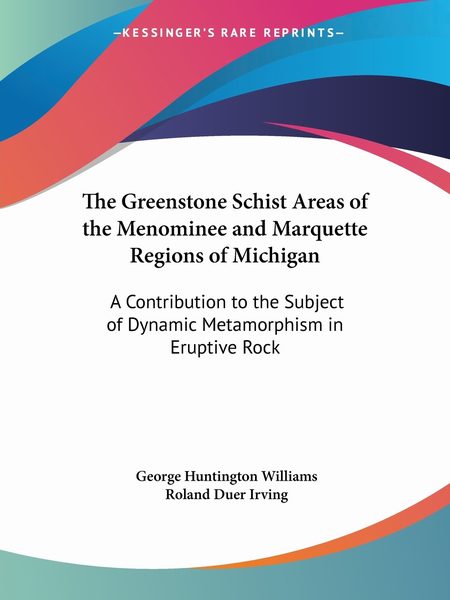 —KESSINGER'S RARE REPRINTS—

The Greenstone Schist Areas of the Menominee and Marquette Regions of Michigan

A Contribution to the Subject of Dynamic Metamorphism in Eruptive Rock

George Huntington Williams
Roland Duer Irving